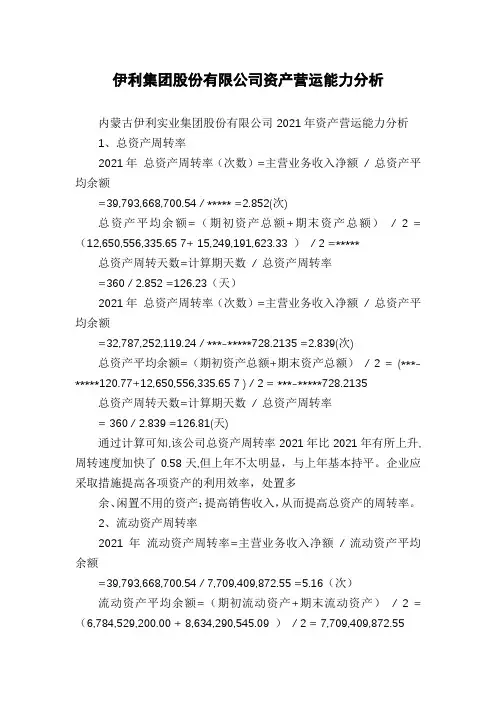 伊利集团股份有限公司资产营运能力分析

内蒙古伊利实业集团股份有限公司 2021 年资产营运能力分析

1、总资产周转率

2021 年 总资产周转率（次数）=主营业务收入净额 / 总资产平均余额

=39,793,668,700.54 / ***** =2.852(次)

总资产平均余额=（期初资产总额+期末资产总额） / 2 =（12,650,556,335.65 7+ 15,249,191,623.33 ） / 2 =*****

总资产周转天数=计算期天数 / 总资产周转率

=360 / 2.852 =126.23（天）

2021 年 总资产周转率（次数）=主营业务收入净额 / 总资产平均余额

=32,787,252,119.24 / ***-*****728.2135 =2.839(次)

总资产平均余额=（期初资产总额+期末资产总额） / 2 = (***-*****120.77+12,650,556,335.65 7 ) / 2 = ***-*****728.2135

总资产周转天数=计算期天数 / 总资产周转率

= 360 / 2.839 =126.81(天)

通过计算可知,该公司总资产周转率 2021 年比 2021 年有所上升,周转速度加快了 0.58 天,但上年不太明显，与上年基本持平。企业应采取措施提高各项资产的利用效率，处置多

余、闲置不用的资产;提高销售收入,从而提高总资产的周转率。

2、流动资产周转率

2021 年 流动资产周转率=主营业务收入净额 / 流动资产平均余额

=39,793,668,700.54 / 7,709,409,872.55 =5.16（次）

流动资产平均余额=（期初流动资产+期末流动资产） / 2 =（6,784,529,200.00 + 8,634,290,545.09 ） / 2 = 7,709,409,872.55